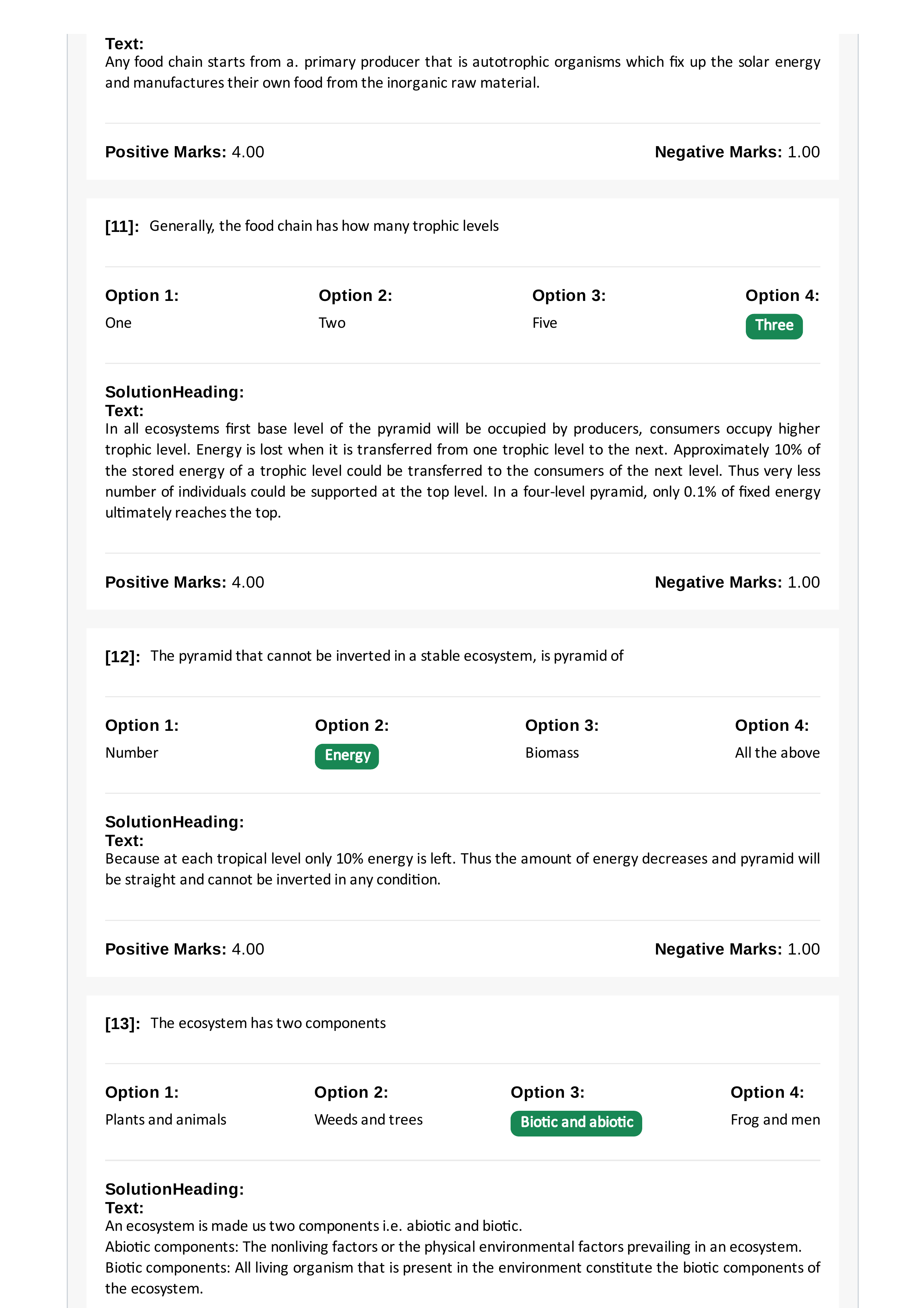 Text:
Any food chain starts from a. primary producer that is autotrophic organisms which fix up the solar energy and manufactures their own food from the inorganic raw material.

Positive Marks: 4.00
Negative Marks: 1.00

[11]: Generally, the food chain has how many trophic levels

Option 1:
One

Option 2:
Two

Option 3:
Five

Option 4:
Three

SolutionHeading:
Text:
In all ecosystems first base level of the pyramid will be occupied by producers, consumers occupy higher trophic level. Energy is lost when it is transferred from one trophic level to the next. Approximately 10% of the stored energy of a trophic level could be transferred to the consumers of the next level. Thus very less number of individuals could be supported at the top level. In a four-level pyramid, only 0.1% of fixed energy ultimately reaches the top.

Positive Marks: 4.00
Negative Marks: 1.00

[12]: The pyramid that cannot be inverted in a stable ecosystem, is pyramid of

Option 1:
Number

Option 2:
Energy

Option 3:
Biomass

Option 4:
All the above

SolutionHeading:
Text:
Because at each tropical level only 10% energy is left. Thus the amount of energy decreases and pyramid will be straight and cannot be inverted in any condition.

Positive Marks: 4.00
Negative Marks: 1.00

[13]: The ecosystem has two components

Option 1:
Plants and animals

Option 2:
Weeds and trees

Option 3:
Biotic and abiotic

Option 4:
Frog and men

SolutionHeading:
Text:
An ecosystem is made us two components i.e. abiotic and biotic.
Abiotic components: The nonliving factors or the physical environmental factors prevailing in an ecosystem.
Biotic components: All living organism that is present in the environment constitute the biotic components of the ecosystem.